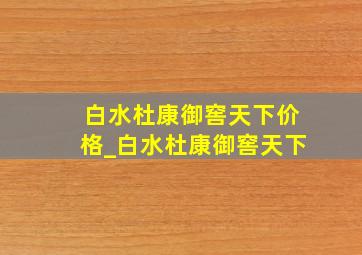 白水杜康御窖天下价格_白水杜康御窖天下